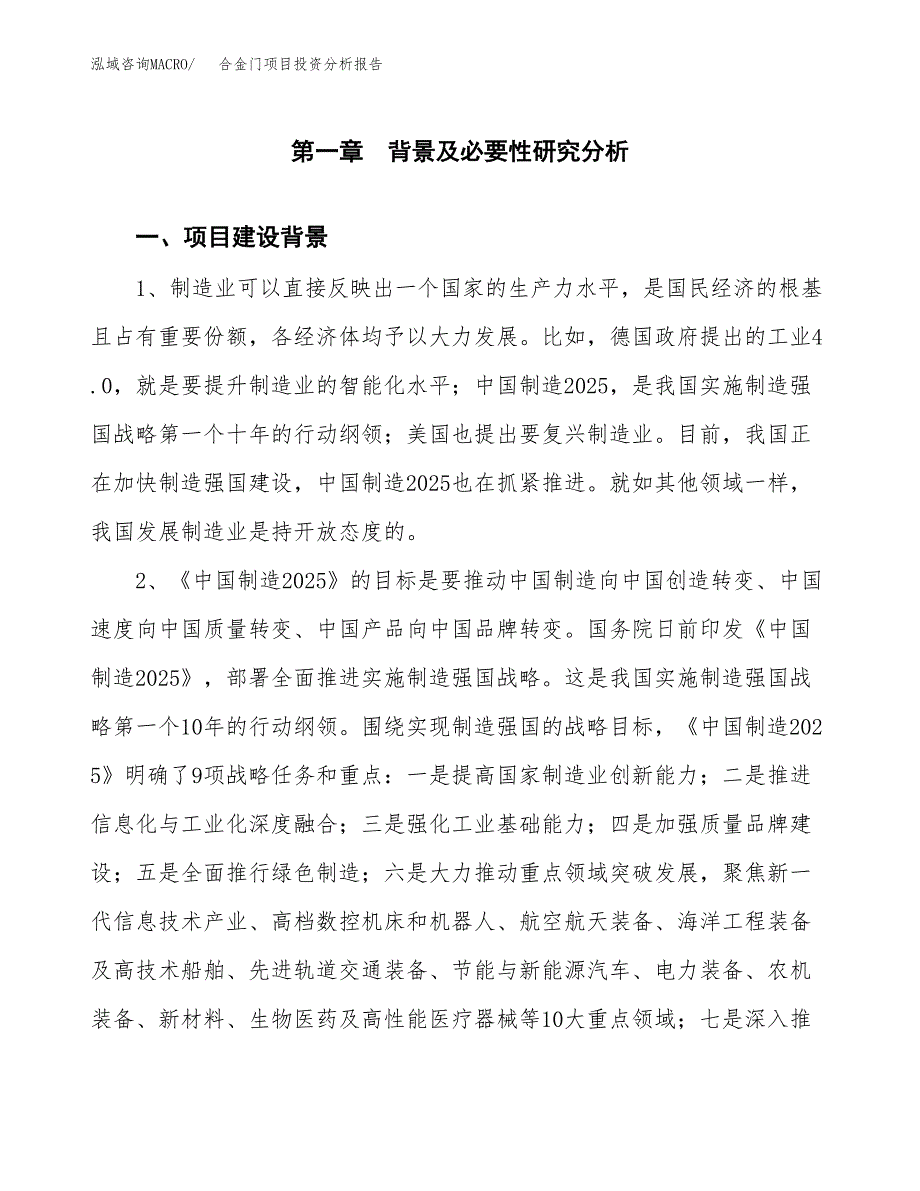 泓域咨询MACRO/　合金门项目投资分析报告

第一章　背景及必要性研究分析

一、项目建设背景

1、制造业可以直接反映出一个国家的生产力水平，是国民经济的根基且占有重要份额，各经济体均予以大力发展。比如，德国政府提出的工业4.0，就是要提升制造业的智能化水平；中国制造2025，是我国实施制造强国战略第一个十年的行动纲领；美国也提出要复兴制造业。目前，我国正在加快制造强国建设，中国制造2025也在抓紧推进。就如其他领域一样，我国发展制造业是持开放态度的。

2、《中国制造2025》的目标是要推动中国制造向中国创造转变、中国速度向中国质量转变、中国产品向中国品牌转变。国务院日前印发《中国制造2025》，部署全面推进实施制造强国战略。这是我国实施制造强国战略第一个10年的行动纲领。围绕实现制造强国的战略目标，《中国制造2025》明确了9项战略任务和重点：一是提高国家制造业创新能力；二是推进信息化与工业化深度融合；三是强化工业基础能力；四是加强质量品牌建设；五是全面推行绿色制造；六是大力推动重点领域突破发展，聚焦新一代信息技术产业、高档数控机床和机器人、航空航天装备、海洋工程装备及高技术船舶、先进轨道交通装备、节能与新能源汽车、电力装备、农机装备、新材料、生物医药及高性能医疗器械等10大重点领域；七是深入推